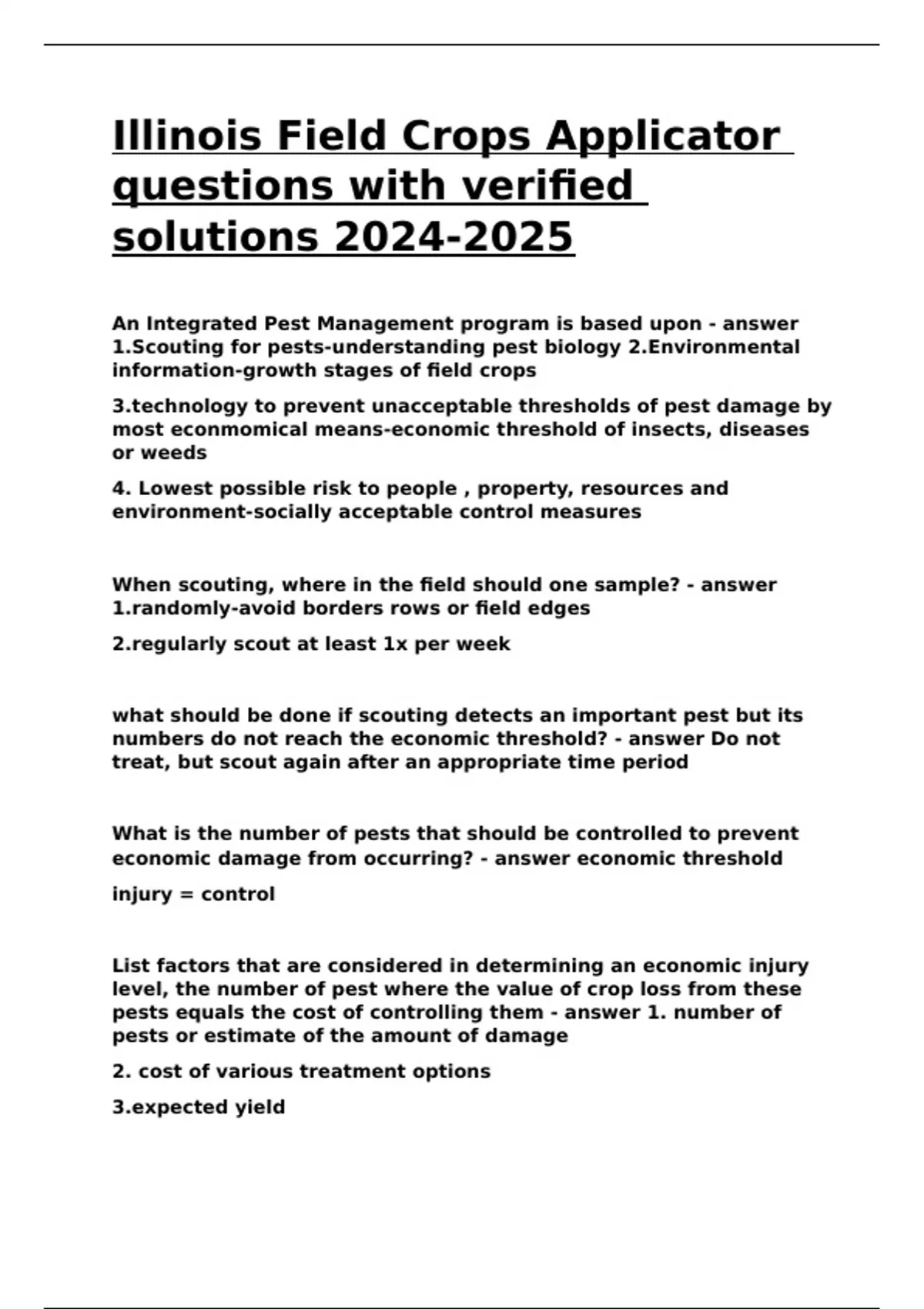 Illinois Field Crops Applicator questions with verified solutions 2024-2025

An Integrated Pest Management program is based upon - answer 1.Scouting for pests-understanding pest biology 2.Environmental information-growth stages of field crops

3.technology to prevent unacceptable thresholds of pest damage by most econmomical means-economic threshold of insects, diseases or weeds

4. Lowest possible risk to people , property, resources and environment-socially acceptable control measures

When scouting, where in the field should one sample? - answer 1.randomly-avoid borders rows or field edges

2.regularly scout at least 1x per week

what should be done if scouting detects an important pest but its numbers do not reach the economic threshold? - answer Do not treat, but scout again after an appropriate time period

What is the number of pests that should be controlled to prevent economic damage from occurring? - answer economic threshold

injury = control

List factors that are considered in determining an economic injury level, the number of pest where the value of crop loss from these pests equals the cost of controlling them - answer 1. number of pests or estimate of the amount of damage

2. cost of various treatment options

3.expected yield